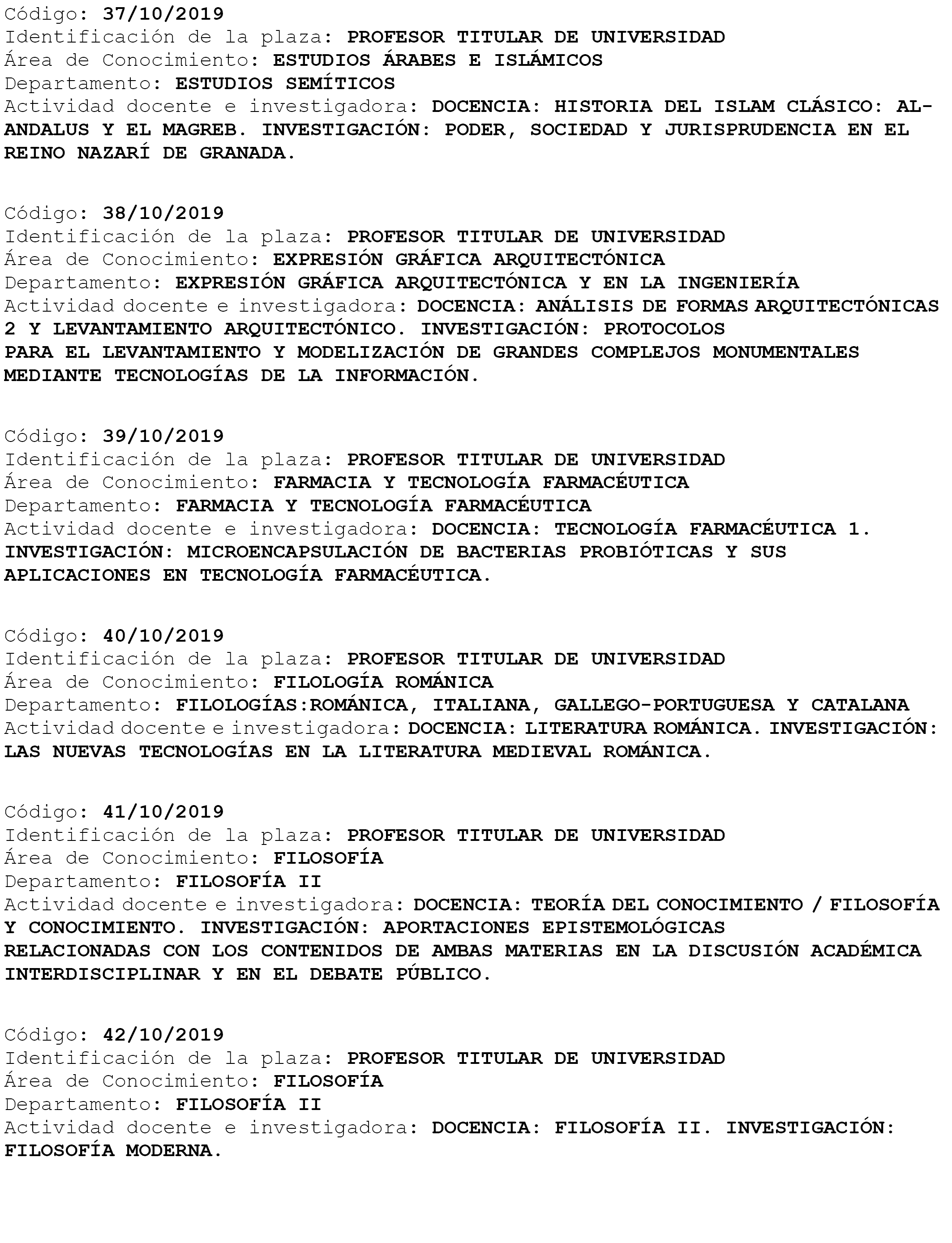 Código: 37/10/2019
Identificación de la plaza: PROFESOR TITULAR DE UNIVERSIDAD
Área de Conocimiento: ESTUDIOS ÁRABES E ISLÁMICOS
Departamento: ESTUDIOS SEMÍTICOS
Actividad docente e investigadora: DOCENCIA: HISTORIA DEL ISLAM CLÁSICO: AL-ANDALUS Y EL MAGREB. INVESTIGACIÓN: PODER, SOCIEDAD Y JURISPRUDENCIA EN EL REINO NAZARÍ DE GRANADA.

Código: 38/10/2019
Identificación de la plaza: PROFESOR TITULAR DE UNIVERSIDAD
Área de Conocimiento: EXPRESIÓN GRÁFICA ARQUITECTÓNICA
Departamento: EXPRESIÓN GRÁFICA ARQUITECTÓNICA Y EN LA INGENIERÍA
Actividad docente e investigadora: DOCENCIA: ANÁLISIS DE FORMAS ARQUITECTÓNICAS 2 Y LEVANTAMIENTO ARQUITECTÓNICO. INVESTIGACIÓN: PROTOCOLOS PARA EL LEVANTAMIENTO Y MODELIZACIÓN DE GRANDES COMPLEJOS MONUMENTALES MEDIANTE TECNOLOGÍAS DE LA INFORMACIÓN.

Código: 39/10/2019
Identificación de la plaza: PROFESOR TITULAR DE UNIVERSIDAD
Área de Conocimiento: FARMACIA Y TECNOLOGÍA FARMACÉUTICA
Departamento: FARMACIA Y TECNOLOGÍA FARMACÉUTICA
Actividad docente e investigadora: DOCENCIA: TECNOLOGÍA FARMACÉUTICA 1. INVESTIGACIÓN: MICROENCAPSULACIÓN DE BACTERIAS PROBIÓTICAS Y SUS APLICACIONES EN TECNOLOGÍA FARMACÉUTICA.

Código: 40/10/2019
Identificación de la plaza: PROFESOR TITULAR DE UNIVERSIDAD
Área de Conocimiento: FILOLOGÍA ROMÁNICA
Departamento: FILOLOGÍAS:ROMÁNICA, ITALIANA, GALLEGO-PORTUGUESA Y CATALANA
Actividad docente e investigadora: DOCENCIA: LITERATURA ROMÁNICA. INVESTIGACIÓN: LAS NUEVAS TECNOLOGÍAS EN LA LITERATURA MEDIEVAL ROMÁNICA.

Código: 41/10/2019
Identificación de la plaza: PROFESOR TITULAR DE UNIVERSIDAD
Área de Conocimiento: FILOSOFÍA
Departamento: FILOSOFÍA II
Actividad docente e investigadora: DOCENCIA: TEORÍA DEL CONOCIMIENTO / FILOSOFÍA Y CONOCIMIENTO. INVESTIGACIÓN: APORTACIONES EPISTEMOLÓGICAS RELACIONADAS CON LOS CONTENIDOS DE AMBAS MATERIAS EN LA DISCUSIÓN ACADÉMICA INTERDISCIPLINAR Y EN EL DEBATE PÚBLICO.

Código: 42/10/2019
Identificación de la plaza: PROFESOR TITULAR DE UNIVERSIDAD
Área de Conocimiento: FILOSOFÍA
Departamento: FILOSOFÍA II
Actividad docente e investigadora: DOCENCIA: FILOSOFÍA II. INVESTIGACIÓN: FILOSOFÍA MODERNA.